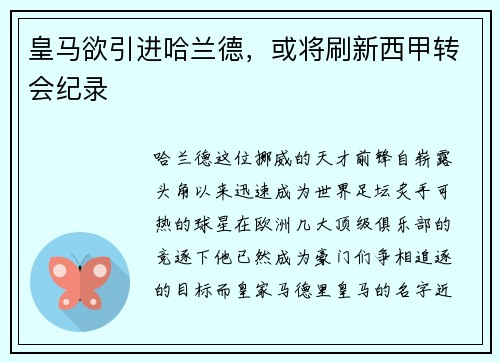 皇马欲引进哈兰德，或将刷新西甲转会纪录

哈兰德这位挪威的天才前锋自崭露头角以来迅速成为世界足坛炙手可热的球星在欧洲几大顶级俱乐部的竞逐下他已然成为豪门们争相追逐的目标而皇家马德里皇马的名字近